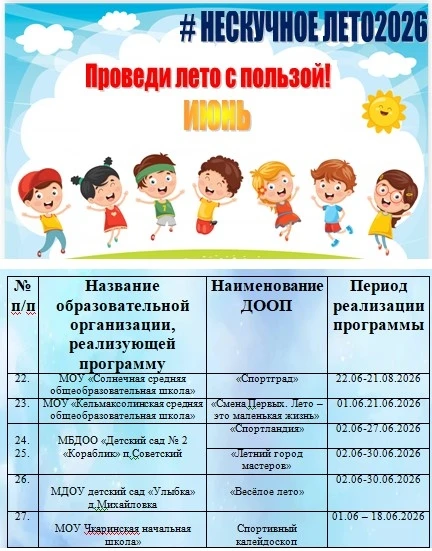 # НЕСКУЧНОЕ ЛЕТО2026

Проведи лето с пользой!

ИЮНЬ

| № п/п | Название образовательной организации, реализующей программу | Наименование ДООП | Период реализации программы |
|---|---|---|---|
| 22. | МОУ «Солнечная средняя общеобразовательная школа» | «Спортград» | 22.06-21.08.2026 |
| 23. | МОУ «Кельмаксолинская средняя общеобразовательная школа» | «Смена Первых. Лето – это маленькая жизнь» | 01.06.21.06.2026 |
| 24. | МБДОО «Детский сад № 2 «Кораблик» п.Советский | «Спортландия» | 02.06-27.06.2026 |
| 25. | | «Летний город мастеров» | 02.06-30.06.2026 |
| 26. | МДОУ детский сад «Улыбка» д.Михайловка | «Весёлое лето» | 02.06-30.06.2026 |
| 27. | МОУ Чкаринская начальная школа» | Спортивный калейдоскоп | 01.06 – 18.06.2026 |